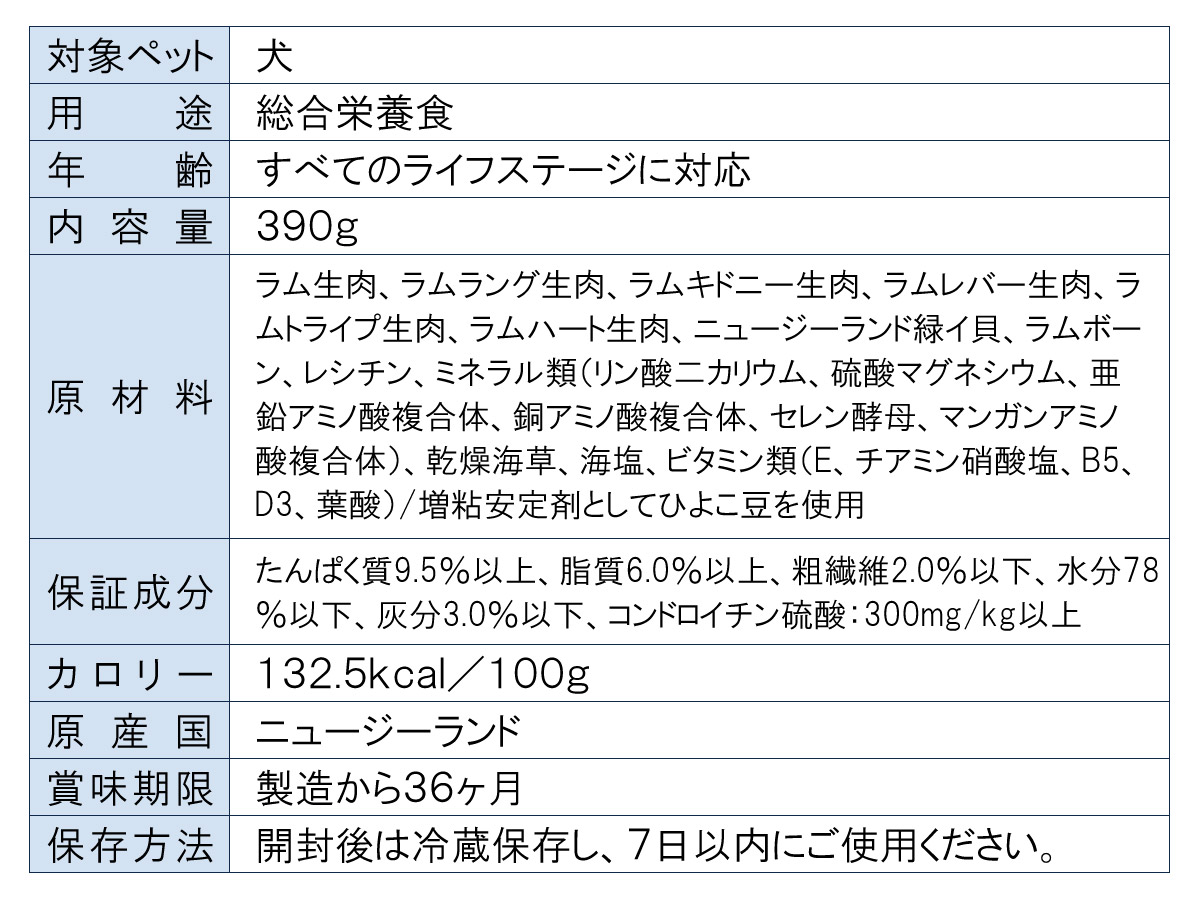 | 対象ペット | 犬 |
|---|---|
| 用途 | 総合栄養食 |
| 年齢 | すべてのライフステージに対応 |
| 内容量 | 390g |
| 原材料 | ラム生肉、ラムラング生肉、ラムキドニー生肉、ラムレバー生肉、ラムトライプ生肉、ラムハート生肉、ニュージーランド緑イ貝、ラムボーン、レシチン、ミネラル類(リン酸二カリウム、硫酸マグネシウム、亜鉛アミノ酸複合体、銅アミノ酸複合体、セレン酵母、マンガンアミノ酸複合体)、乾燥海草、海塩、ビタミン類(E、チアミン硝酸塩、B5、D3、葉酸)/増粘安定剤としてひよこ豆を使用 |
| 保証成分 | たんぱく質9.5%以上、脂質6.0%以上、粗繊維2.0%以下、水分78%以下、灰分3.0%以下、コンドロイチン硫酸:300mg/kg以上 |
| カロリー | 132.5kcal/100g |
| 原産国 | ニュージーランド |
| 賞味期限 | 製造から36ヶ月 |
| 保存方法 | 開封後は冷蔵保存し、7日以内にご使用ください。 |